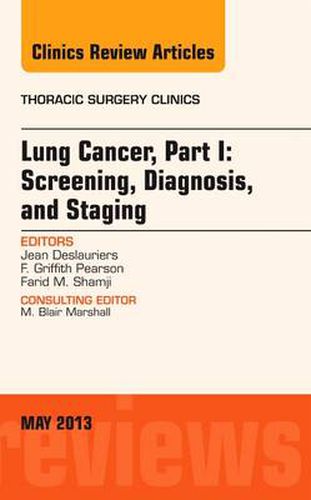 Clinics Review Articles

THORACIC SURGERY CLINICS

Lung Cancer, Part I: Screening, Diagnosis, and Staging

EDITORS
Jean Deslauriers
F. Griffith Pearson
Farid M. Shamji

CONSULTING EDITOR
M. Blair Marshall

MAY 2013

reviews